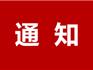 通 知